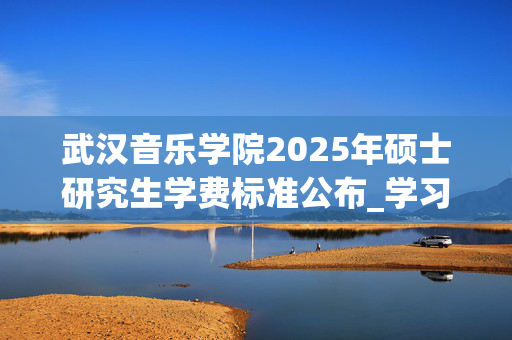 武汉音乐学院2025年硕士研究生学费标准公布_学习